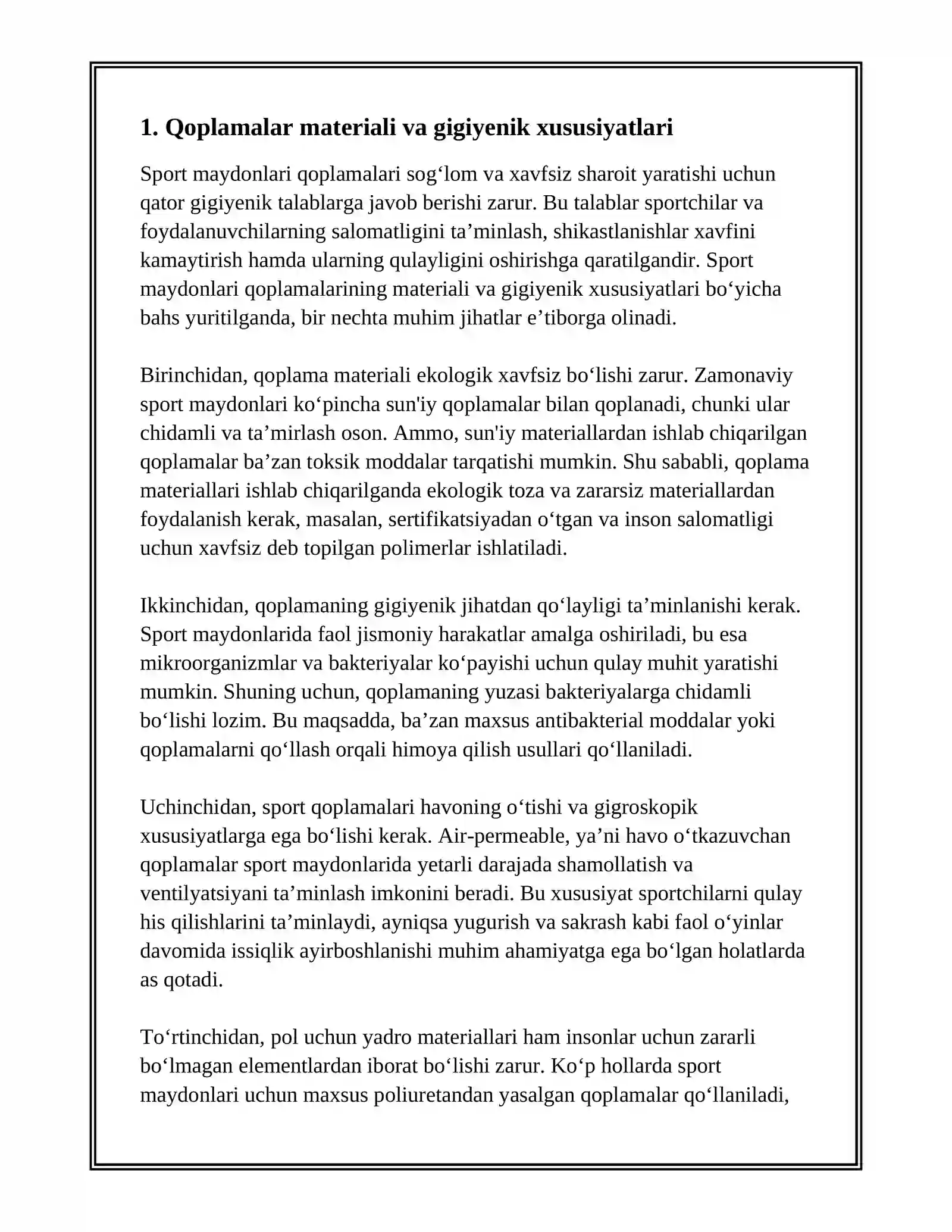 1. Qoplamalar materiali va gigiyenik xususiyatlari

Sport maydonlari qoplamalari sog'lom va xavfsiz sharoit yaratishi uchun qator gigiyenik talablarga javob berishi zarur. Bu talablar sportchilar va foydalanuvchilarning salomatligini ta'minlash, shikastlanishlar xavfini kamaytirish hamda ularning qulayligini oshirishga qaratilgandir. Sport maydonlari qoplamalarining materiali va gigiyenik xususiyatlari bo'yicha bahs yuritilganda, bir nechta muhim jihatlar e'tiborga olinadi.

Birinchidan, qoplama materiali ekologik xavfsiz bo'lishi zarur. Zamonaviy sport maydonlari ko'pincha sun'iy qoplamalar bilan qoplanadi, chunki ular chidamli va ta'mirlash oson. Ammo, sun'iy materiallardan ishlab chiqarilgan qoplamalar ba'zan toksik moddalar tarqatishi mumkin. Shu sababli, qoplama materiallari ishlab chiqarilganda ekologik toza va zararsiz materiallardan foydalanish kerak, masalan, sertifikatsiyadan o'tgan va inson salomatligi uchun xavfsiz deb topilgan polimerlar ishlatiladi.

Ikkinchidan, qoplamaning gigiyenik jihatdan qo'layligi ta'minlanishi kerak. Sport maydonlarida faol jismoniy harakatlar amalga oshiriladi, bu esa mikroorganizmlar va bakteriyalar ko'payishi uchun qulay muhit yaratishi mumkin. Shuning uchun, qoplamaning yuzasi bakteriyalarga chidamli bo'lishi lozim. Bu maqsadda, ba'zan maxsus antibakterial moddalar yoki qoplamalarni qo'llash orqali himoya qilish usullari qo'llaniladi.

Uchinchidan, sport qoplamalari havoning o'tishi va gigroskopik xususiyatlarga ega bo'lishi kerak. Air-permeable, ya'ni havo o'tkazuvchan qoplamalar sport maydonlarida yetarli darajada shamollatish va ventilyatsiyani ta'minlash imkonini beradi. Bu xususiyat sportchilarni qulay his qilishlarini ta'minlaydi, ayniqsa yugurish va sakrash kabi faol o'yinlar davomida issiqlik ayirboshlanishi muhim ahamiyatga ega bo'lgan holatlarda as qotadi.

To'rtinchidan, pol uchun yadro materiallari ham insonlar uchun zararli bo'lmagan elementlardan iborat bo'lishi zarur. Ko'p hollarda sport maydonlari uchun maxsus poliuretandan yasalgan qoplamalar qo'llaniladi,